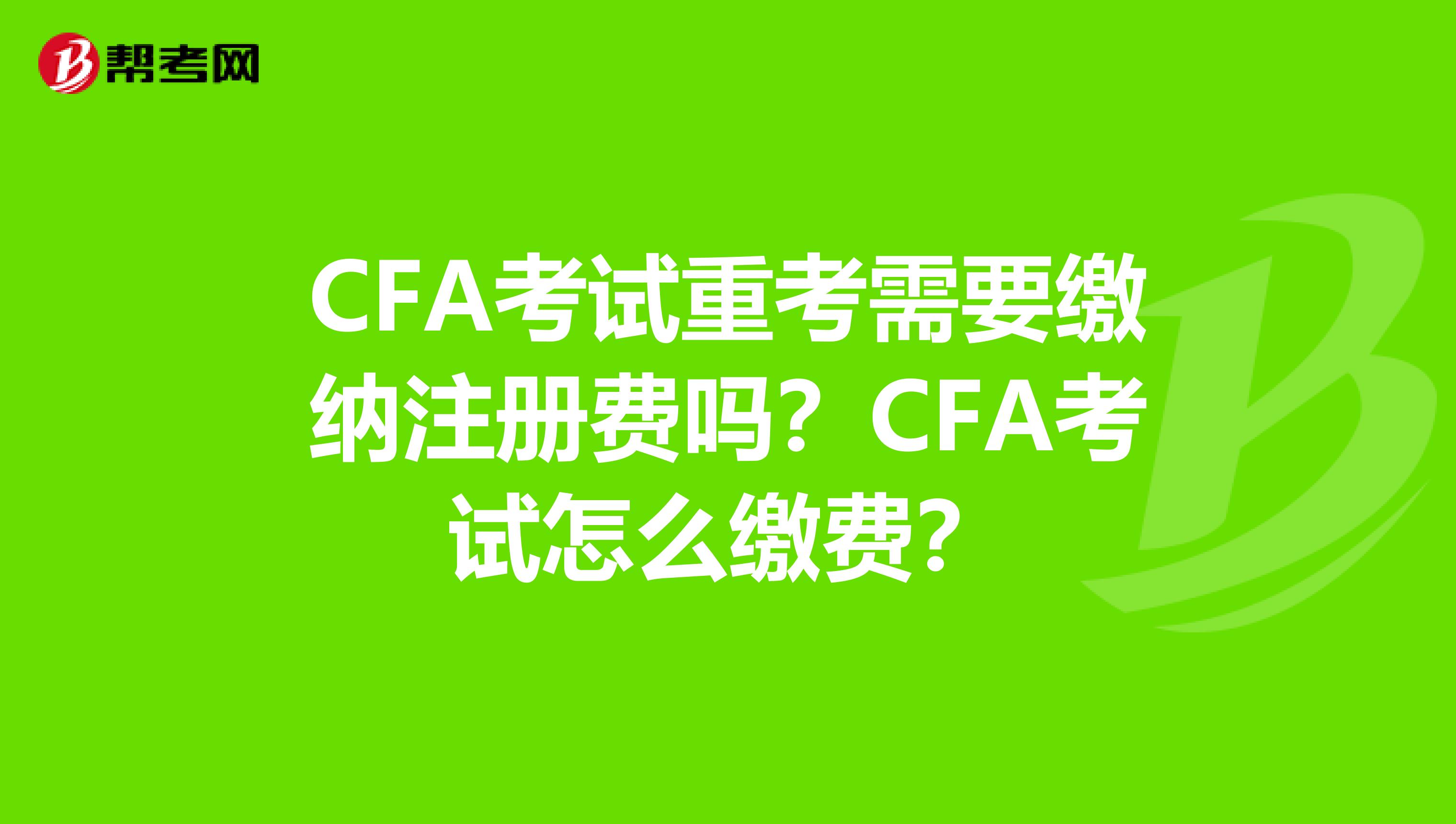 帮考网

CFA考试重考需要缴纳注册费吗？CFA考试怎么缴费？